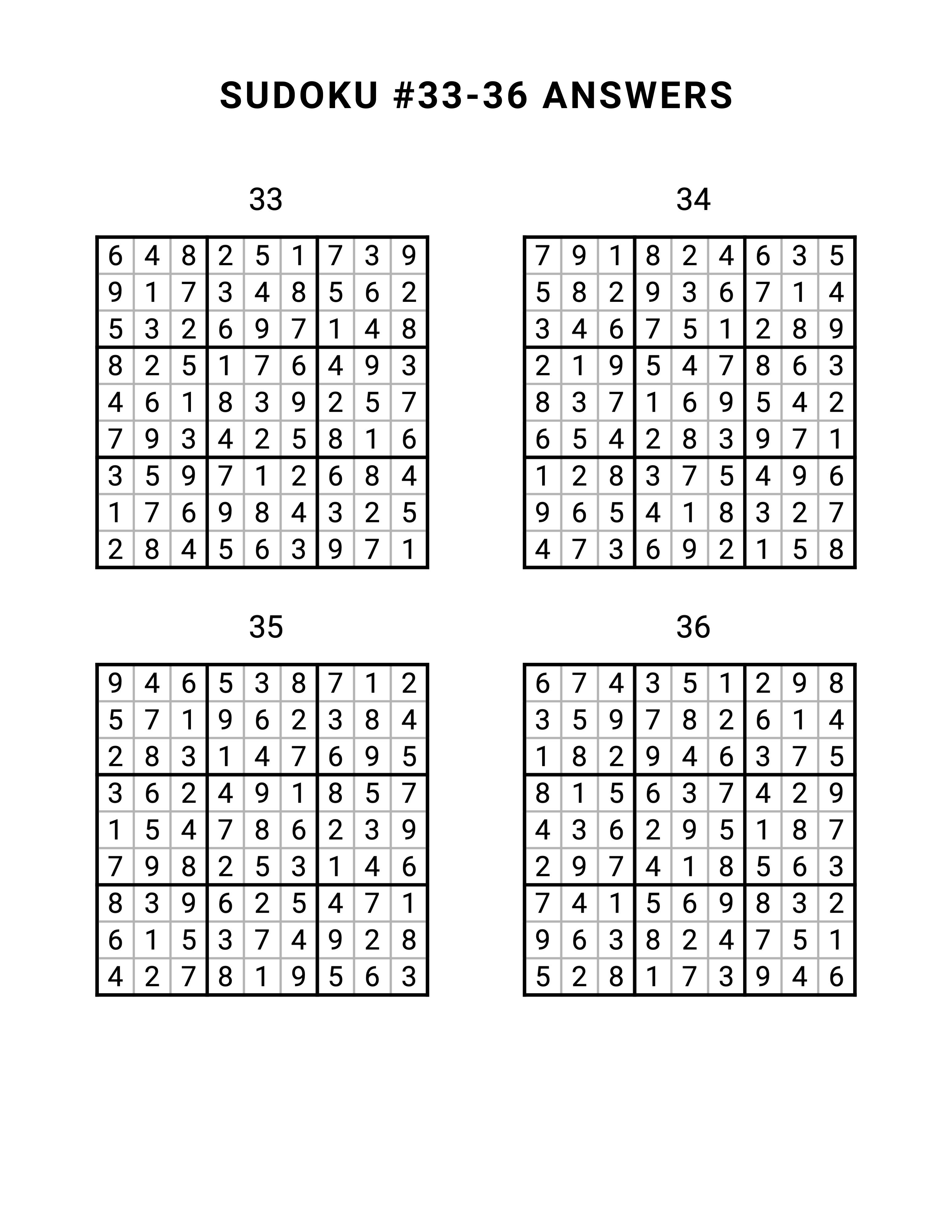 SUDOKU #33-36 ANSWERS

33

| | | | | | | | | |
|---|---|---|---|---|---|---|---|---|
| 6 | 4 | 8 | 2 | 5 | 1 | 7 | 3 | 9 |
| 9 | 1 | 7 | 3 | 4 | 8 | 5 | 6 | 2 |
| 5 | 3 | 2 | 6 | 9 | 7 | 1 | 4 | 8 |
| 8 | 2 | 5 | 1 | 7 | 6 | 4 | 9 | 3 |
| 4 | 6 | 1 | 8 | 3 | 9 | 2 | 5 | 7 |
| 7 | 9 | 3 | 4 | 2 | 5 | 8 | 1 | 6 |
| 3 | 5 | 9 | 7 | 1 | 2 | 6 | 8 | 4 |
| 1 | 7 | 6 | 9 | 8 | 4 | 3 | 2 | 5 |
| 2 | 8 | 4 | 5 | 6 | 3 | 9 | 7 | 1 |

34

| | | | | | | | | |
|---|---|---|---|---|---|---|---|---|
| 7 | 9 | 1 | 8 | 2 | 4 | 6 | 3 | 5 |
| 5 | 8 | 2 | 9 | 3 | 6 | 7 | 1 | 4 |
| 3 | 4 | 6 | 7 | 5 | 1 | 2 | 8 | 9 |
| 2 | 1 | 9 | 5 | 4 | 7 | 8 | 6 | 3 |
| 8 | 3 | 7 | 1 | 6 | 9 | 5 | 4 | 2 |
| 6 | 5 | 4 | 2 | 8 | 3 | 9 | 7 | 1 |
| 1 | 2 | 8 | 3 | 7 | 5 | 4 | 9 | 6 |
| 9 | 6 | 5 | 4 | 1 | 8 | 3 | 2 | 7 |
| 4 | 7 | 3 | 6 | 9 | 2 | 1 | 5 | 8 |

35

| | | | | | | | | |
|---|---|---|---|---|---|---|---|---|
| 9 | 4 | 6 | 5 | 3 | 8 | 7 | 1 | 2 |
| 5 | 7 | 1 | 9 | 6 | 2 | 3 | 8 | 4 |
| 2 | 8 | 3 | 1 | 4 | 7 | 6 | 9 | 5 |
| 3 | 6 | 2 | 4 | 9 | 1 | 8 | 5 | 7 |
| 1 | 5 | 4 | 7 | 8 | 6 | 2 | 3 | 9 |
| 7 | 9 | 8 | 2 | 5 | 3 | 1 | 4 | 6 |
| 8 | 3 | 9 | 6 | 2 | 5 | 4 | 7 | 1 |
| 6 | 1 | 5 | 3 | 7 | 4 | 9 | 2 | 8 |
| 4 | 2 | 7 | 8 | 1 | 9 | 5 | 6 | 3 |

36

| | | | | | | | | |
|---|---|---|---|---|---|---|---|---|
| 6 | 7 | 4 | 3 | 5 | 1 | 2 | 9 | 8 |
| 3 | 5 | 9 | 7 | 8 | 2 | 6 | 1 | 4 |
| 1 | 8 | 2 | 9 | 4 | 6 | 3 | 7 | 5 |
| 8 | 1 | 5 | 6 | 3 | 7 | 4 | 2 | 9 |
| 4 | 3 | 6 | 2 | 9 | 5 | 1 | 8 | 7 |
| 2 | 9 | 7 | 4 | 1 | 8 | 5 | 6 | 3 |
| 7 | 4 | 1 | 5 | 6 | 9 | 8 | 3 | 2 |
| 9 | 6 | 3 | 8 | 2 | 4 | 7 | 5 | 1 |
| 5 | 2 | 8 | 1 | 7 | 3 | 9 | 4 | 6 |